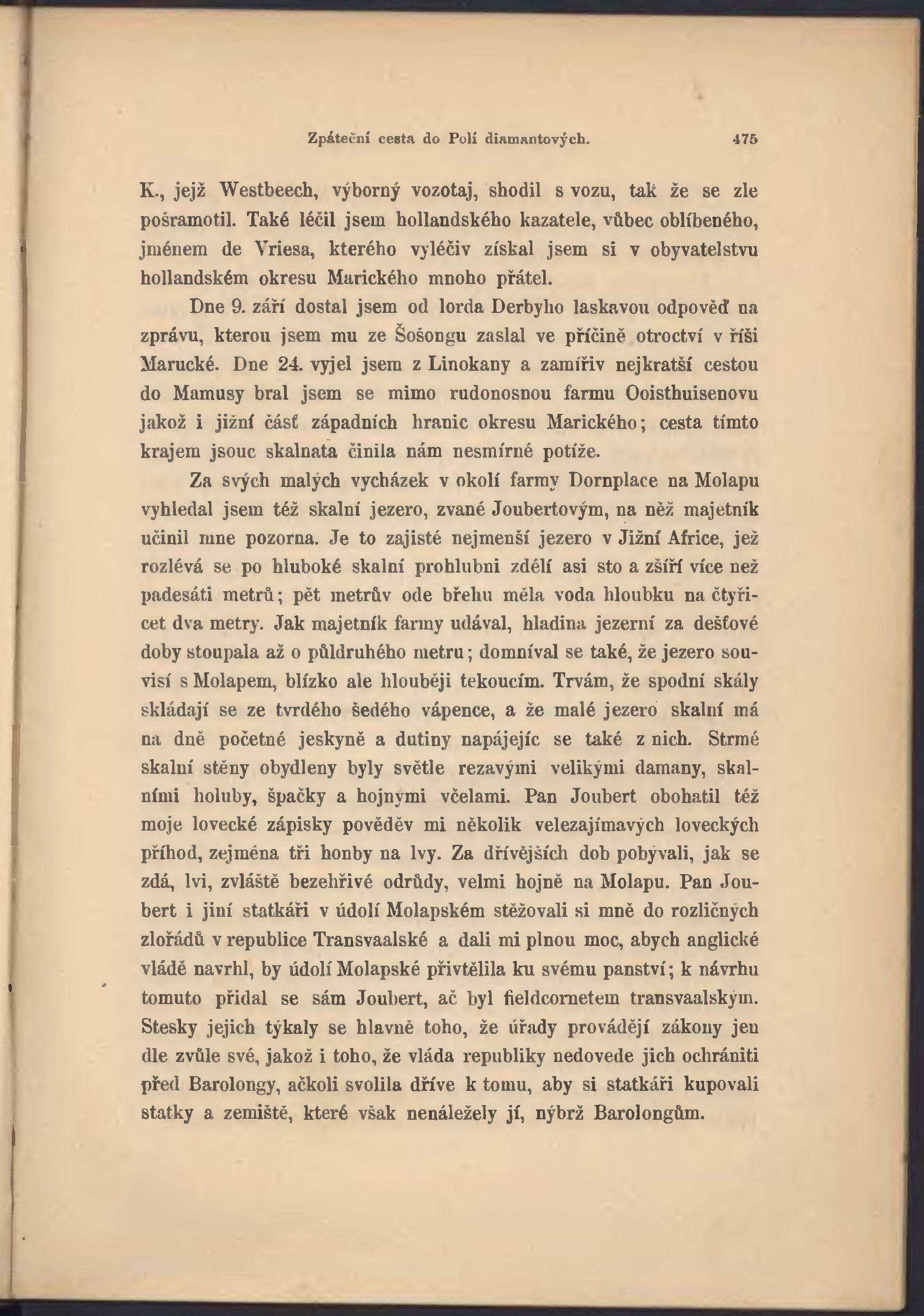 Zpáteční cesta do Polí diamantových. 475

K., jejž Westbeech, výborný vozotaj, shodil s vozu, tak že se zle pošramotil. Také léčil jsem hollandského kazatele, vůbec oblíbeného, jménem de Vriesa, kterého vyléčiv získal jsem si v obyvatelstvu hollandském okresu Marického mnoho přátel.

Dne 9. září dostal jsem od lorda Derbyho laskavou odpověď na zprávu, kterou jsem mu ze Šošongu zaslal ve příčině otroctví v říši Marucké. Dne 24. vyjel jsem z Linokany a zamířiv nejkratší cestou do Mamusy bral jsem se mimo rudonosnou farmu Ooisthuisenovu jakož i jižní část západních hranic okresu Marického; cesta tímto krajem jsouc skalnata činila nám nesmírné potíže.

Za svých malých vycházek v okolí farmy Dornplace na Molapu vyhledal jsem též skalní jezero, zvané Joubertovým, na něž majetník učinil mne pozorna. Je to zajisté nejmenší jezero v Jižní Africe, jež rozlévá se po hluboké skalní prohlubni zdélí asi sto a zšíří více než padesáti metrů; pět metrův ode břehu měla voda hloubku na čtyřicet dva metry. Jak majetník farmy udával, hladina jezerní za dešťové doby stoupala až o půldruhého metru; domníval se také, že jezero souvisí s Molapem, blízko ale hlouběji tekoucím. Trvám, že spodní skály skládají se ze tvrdého šedého vápence, a že malé jezero skalní má na dně početné jeskyně a dutiny napájejíc se také z nich. Strmé skalní stěny obydleny byly světle rezavými velikými damany, skalními holuby, špačky a hojnými včelami. Pan Joubert obohatil též moje lovecké zápisky pověděv mi několik velezajímavých loveckých příhod, zejména tři honby na lvy. Za dřívějších dob pobývali, jak se zdá, lvi, zvláště bezehřivé odrůdy, velmi hojně na Molapu. Pan Joubert i jiní statkáři v údolí Molapském stěžovali si mně do rozličných zlořádů v republice Transvaalské a dali mi plnou moc, abych anglické vládě navrhl, by údolí Molapské přivtělila ku svému panství; k návrhu tomuto přidal se sám Joubert, ač byl fieldcornetem transvaalským. Stesky jejich týkaly se hlavně toho, že úřady provádějí zákony jen dle zvůle své, jakož i toho, že vláda republiky nedovede jich ochrániti před Barolongy, ačkoli svolila dříve k tomu, aby si statkáři kupovali statky a zemiště, které však nenáležely jí, nýbrž Barolongům.